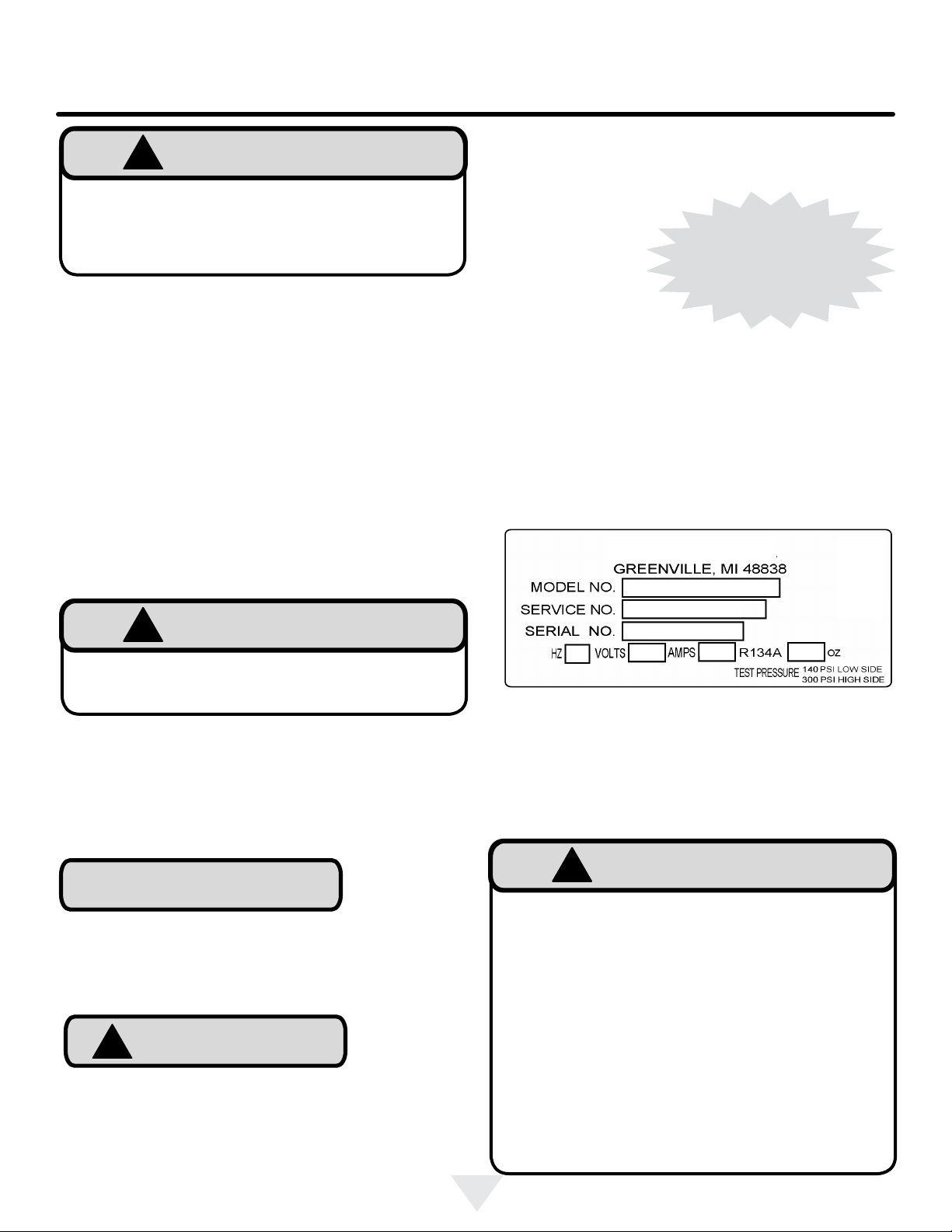 GREENVILLE, MI 48838
MODEL NO.
SERVICE NO.
SERIAL NO.
HZ VOLTS AMPS R134A OZ
TEST PRESSURE 140 PSI LOW SIDE
300 PSI HIGH SIDE